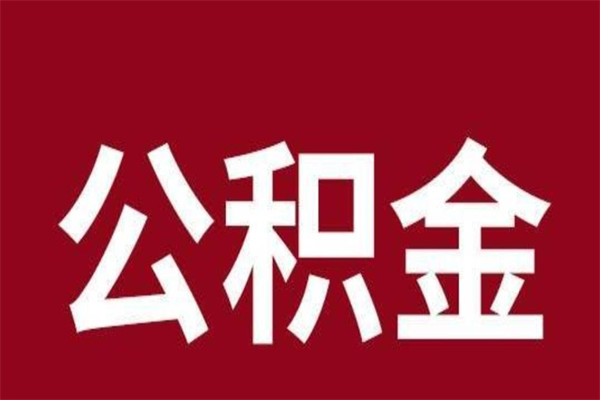 公积金